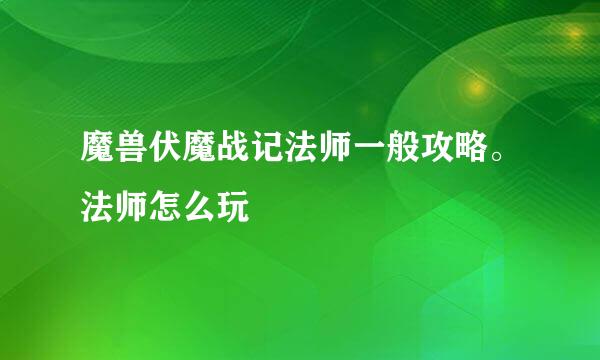 魔兽伏魔战记法师一般攻略。法师怎么玩